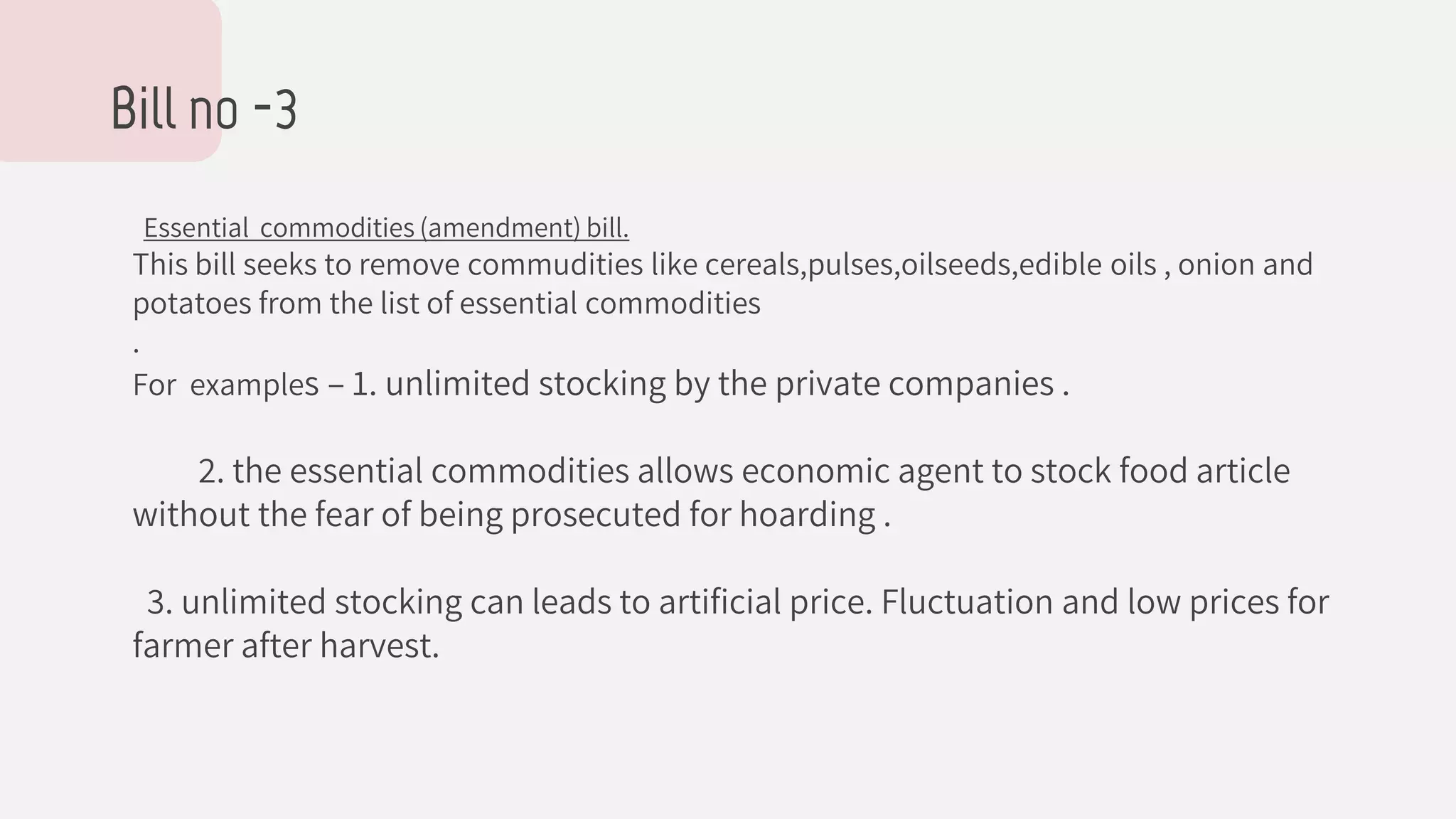 Bill no -3

Essential commodities (amendment) bill.

This bill seeks to remove commudities like cereals,pulses,oilseeds,edible oils , onion and potatoes from the list of essential commodities

.

For examples – 1. unlimited stocking by the private companies .

2. the essential commodities allows economic agent to stock food article without the fear of being prosecuted for hoarding .

3. unlimited stocking can leads to artificial price. Fluctuation and low prices for farmer after harvest.